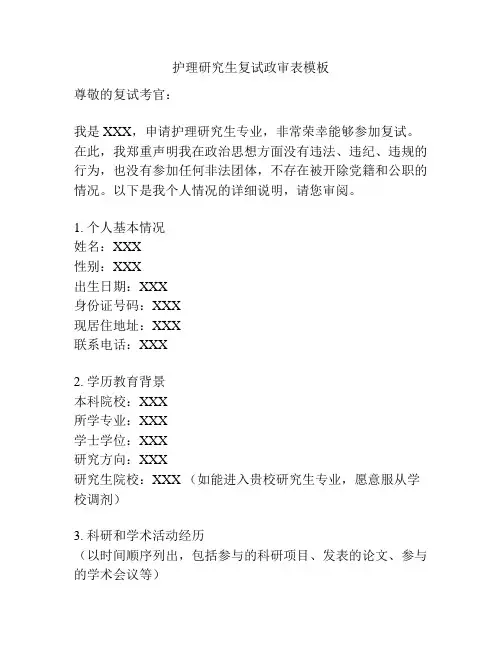 护理研究生复试政审表模板

尊敬的复试考官：

我是 XXX，申请护理研究生专业，非常荣幸能够参加复试。在此，我郑重声明我在政治思想方面没有违法、违纪、违规的行为，也没有参加任何非法团体，不存在被开除党籍和公职的情况。以下是我个人情况的详细说明，请您审阅。

1. 个人基本情况
姓名：XXX
性别：XXX
出生日期：XXX
身份证号码：XXX
现居住地址：XXX
联系电话：XXX

2. 学历教育背景
本科院校：XXX
所学专业：XXX
学士学位：XXX
研究方向：XXX
研究生院校：XXX（如能进入贵校研究生专业，愿意服从学校调剂）

3. 科研和学术活动经历
（以时间顺序列出，包括参与的科研项目、发表的论文、参与的学术会议等）